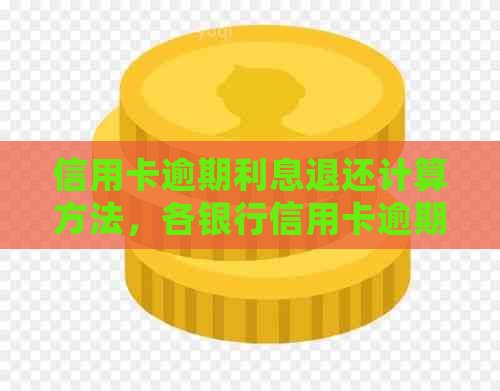 信用卡逾期利息退还计算方法，各银行信用卡逾期